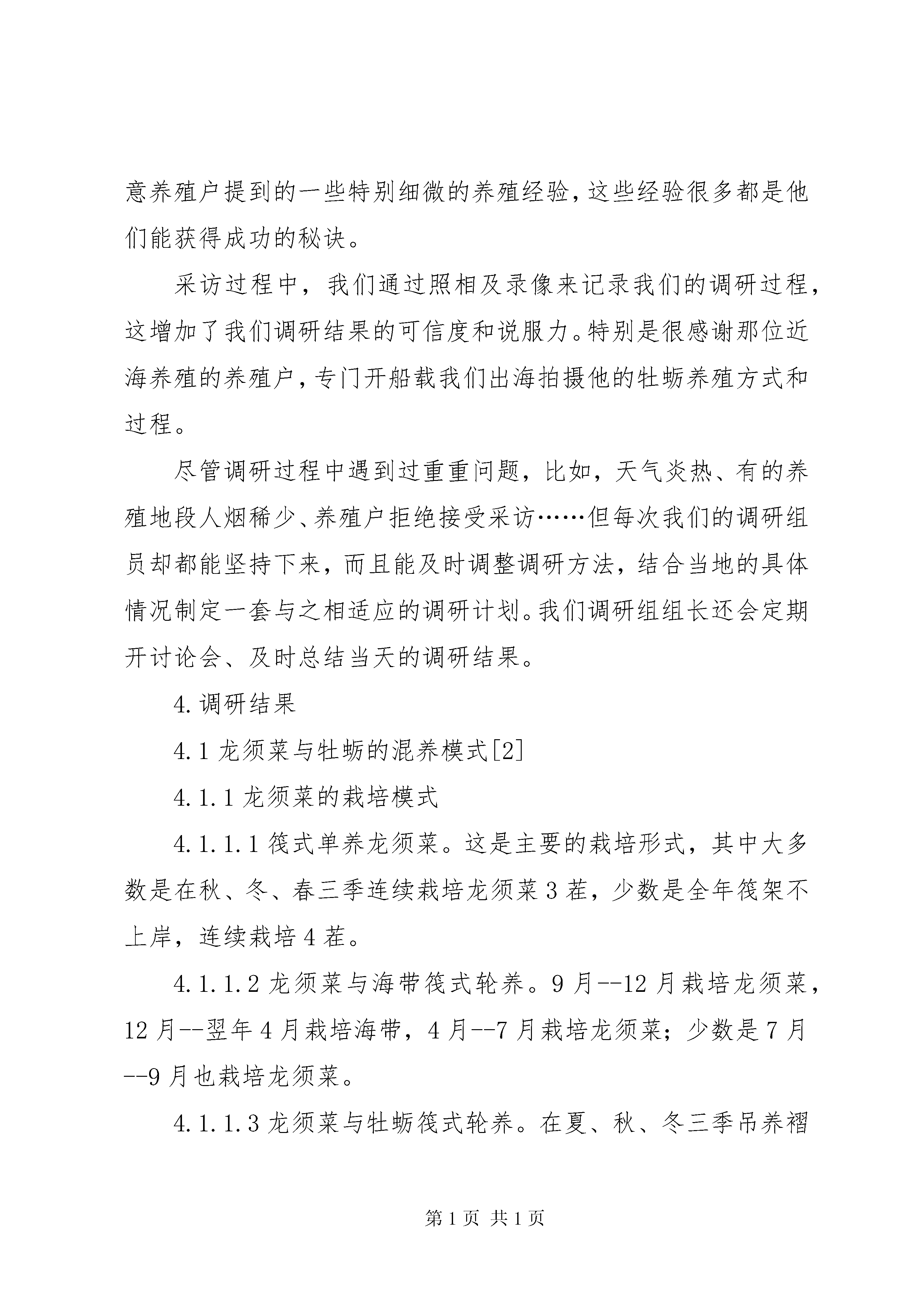 意养殖户提到的一些特别细微的养殖经验，这些经验很多都是他们能获得成功的秘诀。

采访过程中，我们通过照相及录像来记录我们的调研过程，这增加了我们调研结果的可信度和说服力。特别是很感谢那位近海养殖的养殖户，专门开船载我们出海拍摄他的牡蛎养殖方式和过程。

尽管调研过程中遇到过重重问题，比如，天气炎热、有的养殖地段人烟稀少、养殖户拒绝接受采访……但每次我们的调研组员却都能坚持下来，而且能及时调整调研方法，结合当地的具体情况制定一套与之相适应的调研计划。我们调研组组长还会定期开讨论会、及时总结当天的调研结果。

4.调研结果

4.1 龙须菜与牡蛎的混养模式[2]

4.1.1 龙须菜的栽培模式

4.1.1.1 筏式单养龙须菜。这是主要的栽培形式，其中大多数是在秋、冬、春三季连续栽培龙须菜 3 茬，少数是全年筏架不上岸，连续栽培 4 茬。

4.1.1.2 龙须菜与海带筏式轮养。9 月--12 月栽培龙须菜，12 月--翌年 4 月栽培海带，4 月--7 月栽培龙须菜；少数是 7 月--9 月也栽培龙须菜。

4.1.1.3 龙须菜与牡蛎筏式轮养。在夏、秋、冬三季吊养褶

第 1 页 共 1 页